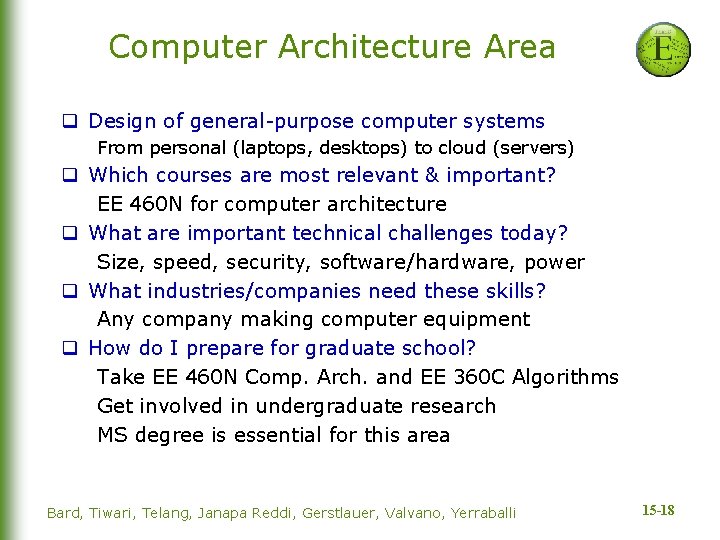 Computer Architecture Area

E

❑ Design of general-purpose computer systems
From personal (laptops, desktops) to cloud (servers)

❑ Which courses are most relevant & important?
EE 460N for computer architecture

❑ What are important technical challenges today?
Size, speed, security, software/hardware, power

❑ What industries/companies need these skills?
Any company making computer equipment

❑ How do I prepare for graduate school?
Take EE 460N Comp. Arch. and EE 360C Algorithms
Get involved in undergraduate research
MS degree is essential for this area

Bard, Tiwari, Telang, Janapa Reddi, Gerstlauer, Valvano, Yerraballi

15-18